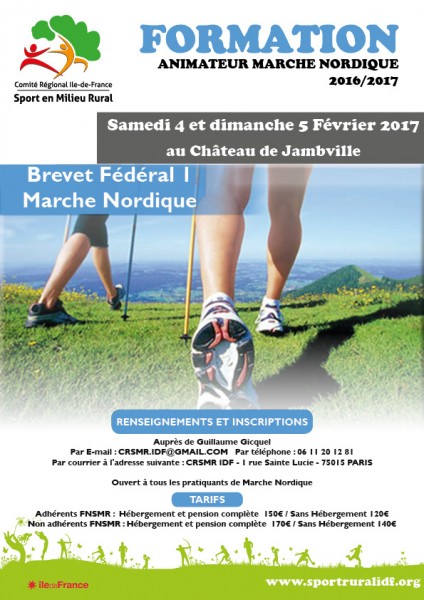 Comité Régional Ile-de-France
Sport en Milieu Rural

FORMATION
ANIMATEUR MARCHE NORDIQUE
2016/2017

Samedi 4 et dimanche 5 Février 2017
au Château de Jambville

Brevet Fédéral 1
Marche Nordique

RENSEIGNEMENTS ET INSCRIPTIONS

Auprès de Guillaume Gicquel
Par E-mail : CRSMR.IDF@GMAIL.COM Par téléphone : 06 11 20 12 81
Par courrier à l'adresse suivante : CRSMR IDF - 1 rue Sainte Lucie - 75015 PARIS

Ouvert à tous les pratiquants de Marche Nordique

TARIFS

Adhérents FNSMR : Hébergement et pension complète 150€ / Sans Hébergement 120€
Non adhérents FNSMR : Hébergement et pension complète 170€ / Sans Hébergement 140€

îledeFrance

www.sportruralidf.org